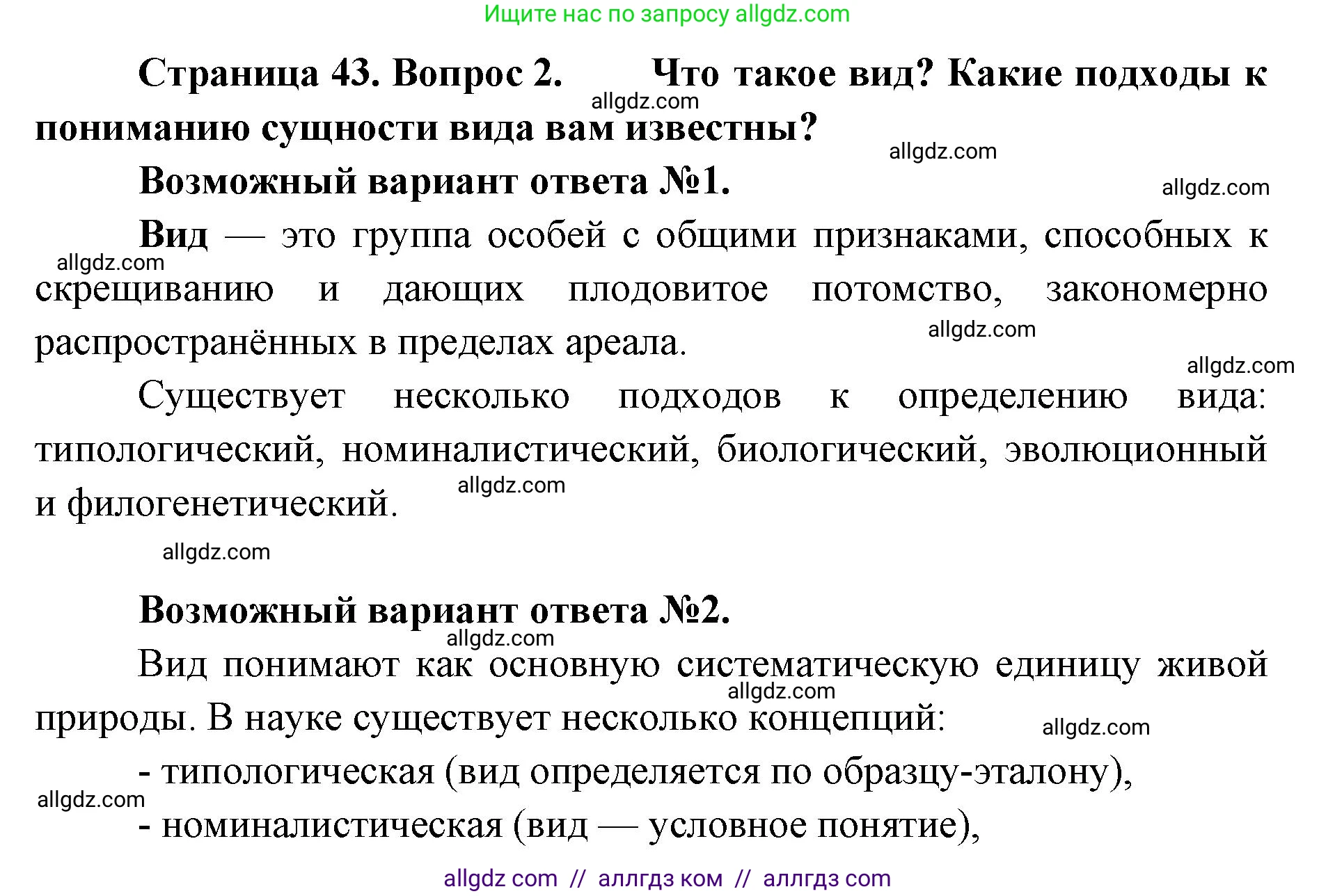 Ищите нас по запросу allgdz.com

Страница 43. Вопрос 2. Что такое вид? Какие подходы к пониманию сущности вида вам известны?

allgdz.com

allgdz.com

Возможный вариант ответа №1.

allgdz.com

Вид — это группа особей с общими признаками, способных к скрещиванию и дающих плодовитое потомство, закономерно распространённых в пределах ареала.

allgdz.com

allgdz.com

allgdz.com

Существует несколько подходов к определению вида: типологический, номиналистический, биологический, эволюционный и филогенетический.

allgdz.com

allgdz.com

Возможный вариант ответа №2.

allgdz.com

Вид понимают как основную систематическую единицу живой природы. В науке существует несколько концепций:

allgdz.com

allgdz.com

- типологическая (вид определяется по образцу-эталону),

allgdz.com

- номиналистическая (вид — условное понятие),

allgdz com // аллгдз ком // аллгдз com